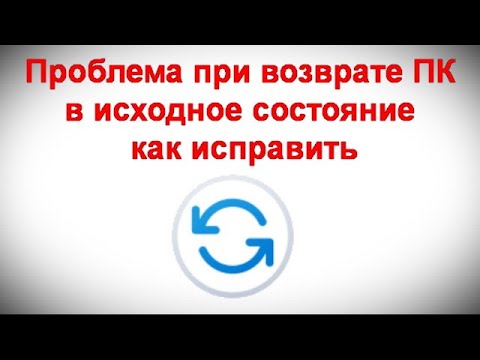 Проблема при возврате ПК в исходное состояние как исправить